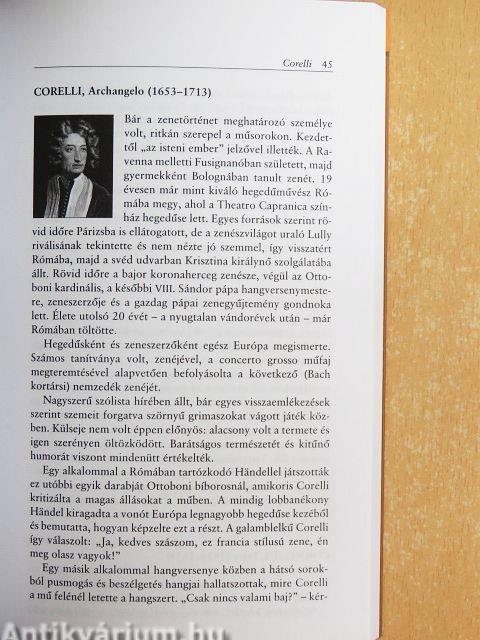 Corelli 45

CORELLI, Archangelo (1653–1713)

Bár a zenetörténet meghatározó személye volt, ritkán szerepel a műsorokon. Kezdettől „az isteni ember" jelzővel illették. A Ravenna melletti Fusignanóban született, majd gyermekként Bolognában tanult zenét. 19 évesen már mint kiváló hegedűművész Rómába megy, ahol a Theatro Capranica színház hegedűse lett. Egyes források szerint rövid időre Párizsba is ellátogatott, de a zenészvilágot uraló Lully riválisának tekintette és nem nézte jó szemmel, így visszatért Rómába, majd a svéd udvarban Krisztina királynő szolgálatába állt. Rövid időre a bajor koronaherceg zenésze, végül az Ottoboni kardinális, a későbbi VIII. Sándor pápa hangversenymestere, zeneszerzője és a gazdag pápai zenegyűjtemény gondnoka lett. Élete utolsó 20 évét – a nyugtalan vándorévek után – már Rómában töltötte.

Hegedűsként és zeneszerzőként egész Európa megismerte. Számos tanítványa volt, zenéjével, a concerto grosso műfaj megteremtésével alapvetően befolyásolta a következő (Bach kortársi) nemzedék zenéjét.

Nagyszerű szólista hírében állt, bár egyes visszaemlékezések szerint szemeit forgatva szörnyű grimaszokat vágott játék közben. Külseje nem volt éppen előnyös: alacsony volt a termete és igen szerényen öltözködött. Barátságos természetét és kitűnő humorát viszont mindenütt értékelték.

Egy alkalommal a Rómában tartózkodó Händellel játszották ez utóbbi egyik darabját Ottoboni bíborosnál, amikoris Corelli kritizálta a magas állásokat a műben. A mindig lobbanékony Händel kiragadta a vonót Európa legnagyobb hegedűse kezéből és bemutatta, hogyan képzelte ezt a részt. A galamblelkű Corelli így válaszolt: „Ja, kedves szászom, ez francia stílusú zene, én meg olasz vagyok!"

Egy másik alkalommal hangversenye közben a hátsó sorokból pusmogás és beszélgetés hangjai hallatszottak, mire Corelli a mű felénél letette a hangszert. „Csak nincs valami baj?" – kér-

Antikvárium.hu